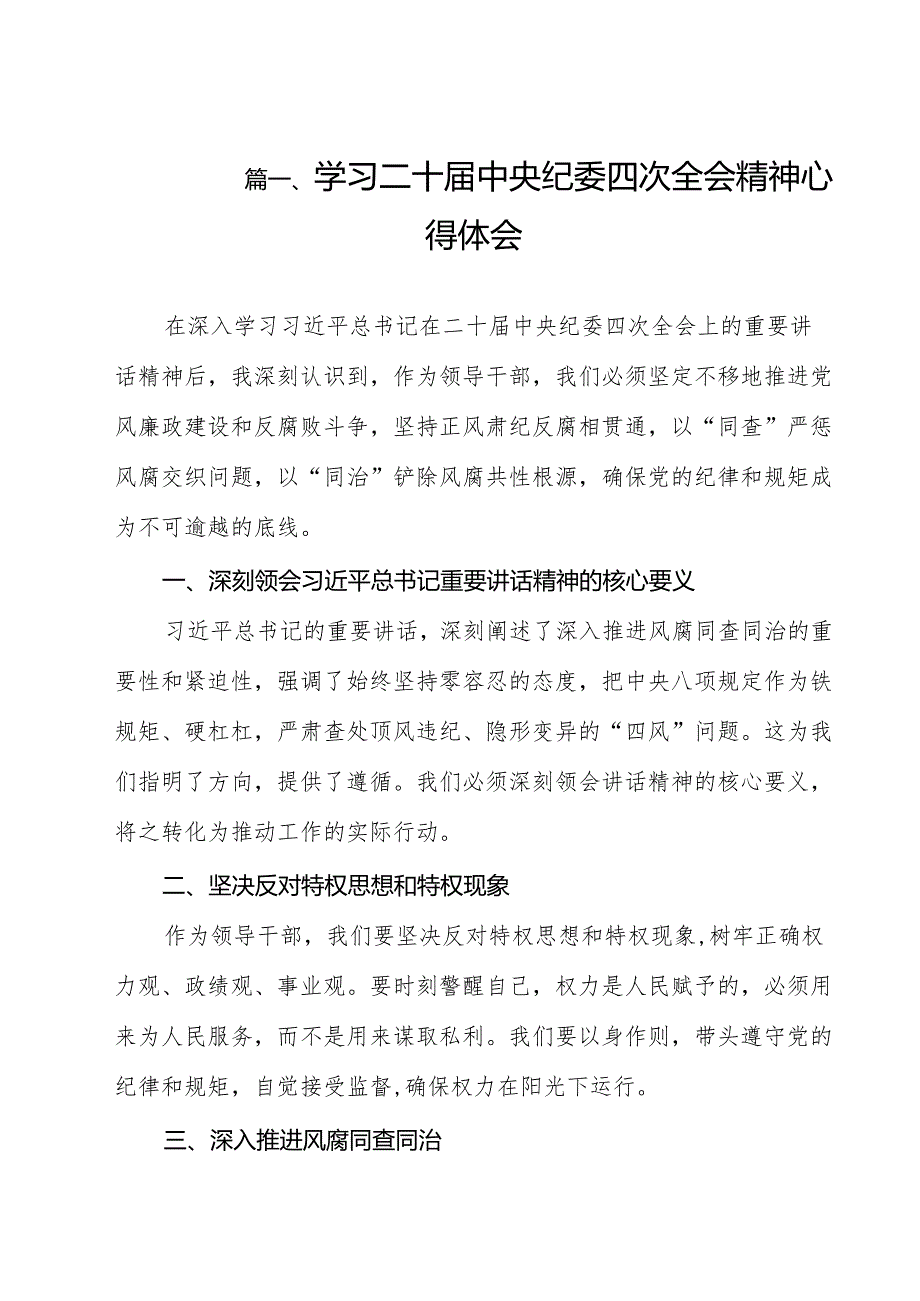 篇一、学习二十届中央纪委四次全会精神心得体会

在深入学习习近平总书记在二十届中央纪委四次全会上的重要讲话精神后，我深刻认识到，作为领导干部，我们必须坚定不移地推进党风廉政建设和反腐败斗争，坚持正风肃纪反腐相贯通，以“同查”严惩风腐交织问题，以“同治”铲除风腐共性根源，确保党的纪律和规矩成为不可逾越的底线。

一、深刻领会习近平总书记重要讲话精神的核心要义

习近平总书记的重要讲话，深刻阐述了深入推进风腐同查同治的重要性和紧迫性，强调了始终坚持零容忍的态度，把中央八项规定作为铁规矩、硬杠杠，严肃查处顶风违纪、隐形变异的“四风”问题。这为我们指明了方向，提供了遵循。我们必须深刻领会讲话精神的核心要义，将之转化为推动工作的实际行动。

二、坚决反对特权思想和特权现象

作为领导干部，我们要坚决反对特权思想和特权现象，树牢正确权力观、政绩观、事业观。要时刻警醒自己，权力是人民赋予的，必须用来为人民服务，而不是用来谋取私利。我们要以身作则，带头遵守党的纪律和规矩，自觉接受监督，确保权力在阳光下运行。

三、深入推进风腐同查同治